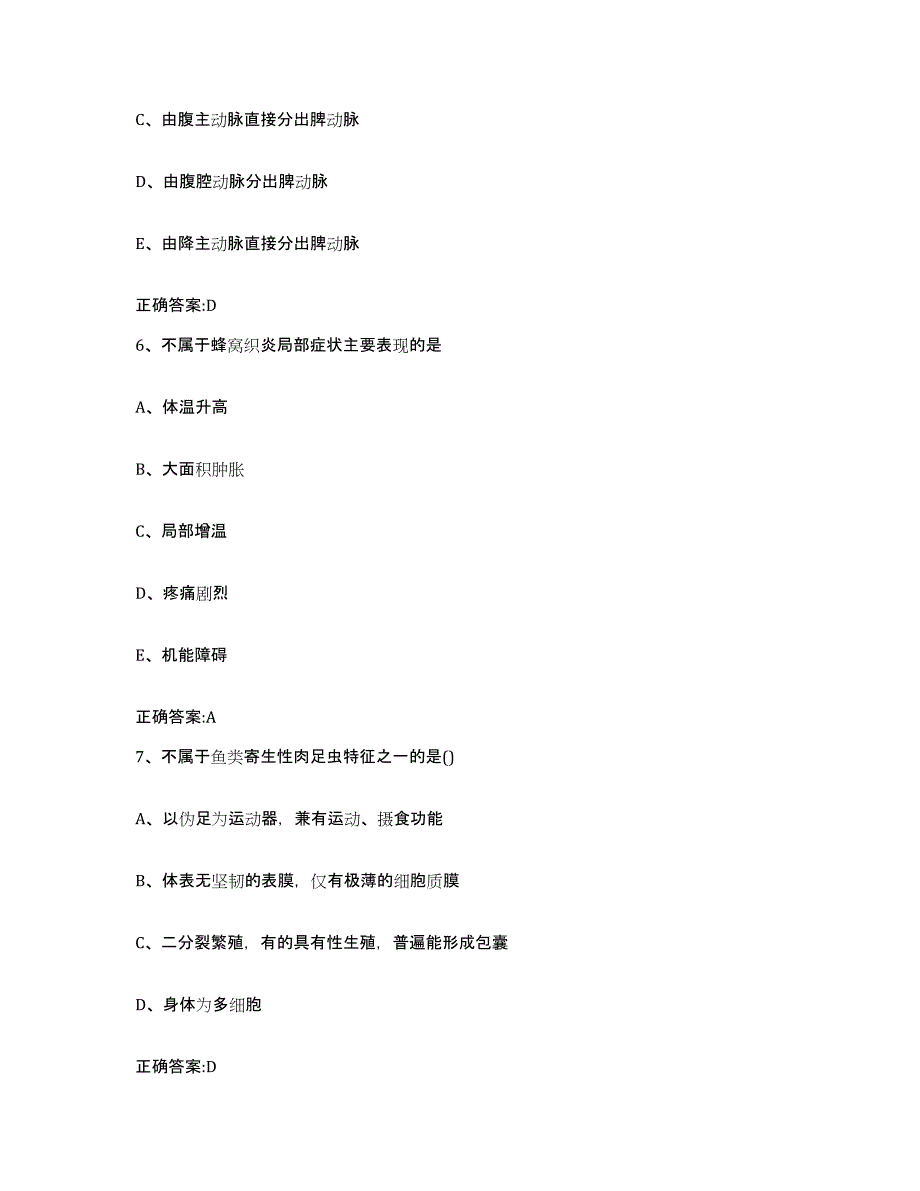 C、由腹主动脉直接分出脾动脉

D、由腹腔动脉分出脾动脉

E、由降主动脉直接分出脾动脉

正确答案:D

6、不属于蜂窝织炎局部症状主要表现的是

A、体温升高

B、大面积肿胀

C、局部增温

D、疼痛剧烈

E、机能障碍

正确答案:A

7、不属于鱼类寄生性肉足虫特征之一的是()

A、以伪足为运动器，兼有运动、摄食功能

B、体表无坚韧的表膜，仅有极薄的细胞质膜

C、二分裂繁殖，有的具有性生殖，普遍能形成包囊

D、身体为多细胞

正确答案:D